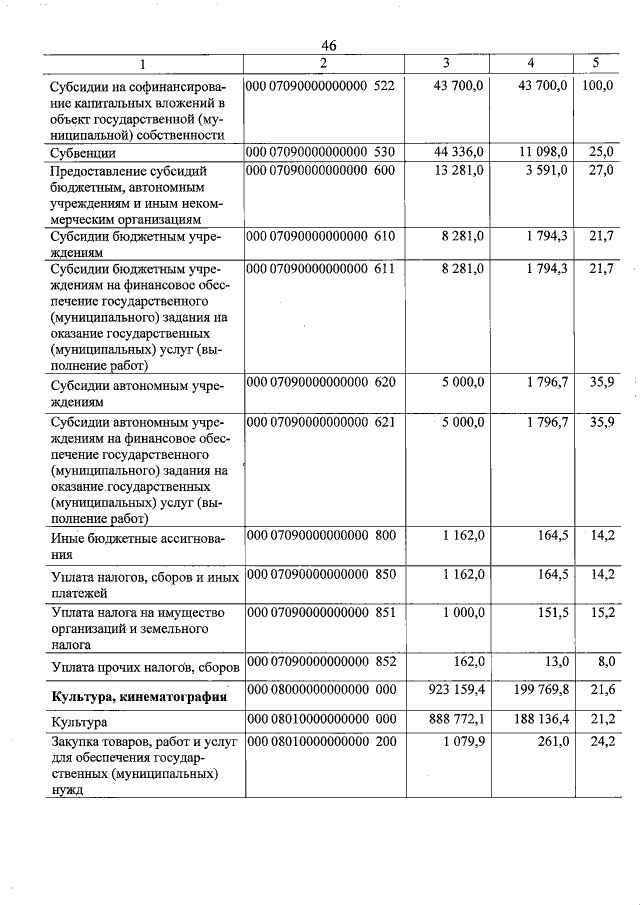 46

| 1 | 2 | 3 | 4 | 5 |
|---|---|---|---|---|
| Субсидии на софинансирование капитальных вложений в объект государственной (муниципальной) собственности | 000 07090000000000 522 | 43 700,0 | 43 700,0 | 100,0 |
| Субвенции | 000 07090000000000 530 | 44 336,0 | 11 098,0 | 25,0 |
| Предоставление субсидий бюджетным, автономным учреждениям и иным некоммерческим организациям | 000 07090000000000 600 | 13 281,0 | 3 591,0 | 27,0 |
| Субсидии бюджетным учреждениям | 000 07090000000000 610 | 8 281,0 | 1 794,3 | 21,7 |
| Субсидии бюджетным учреждениям на финансовое обеспечение государственного (муниципального) задания на оказание государственных (муниципальных) услуг (выполнение работ) | 000 07090000000000 611 | 8 281,0 | 1 794,3 | 21,7 |
| Субсидии автономным учреждениям | 000 07090000000000 620 | 5 000,0 | 1 796,7 | 35,9 |
| Субсидии автономным учреждениям на финансовое обеспечение государственного (муниципального) задания на оказание государственных (муниципальных) услуг (выполнение работ) | 000 07090000000000 621 | 5 000,0 | 1 796,7 | 35,9 |
| Иные бюджетные ассигнования | 000 07090000000000 800 | 1 162,0 | 164,5 | 14,2 |
| Уплата налогов, сборов и иных платежей | 000 07090000000000 850 | 1 162,0 | 164,5 | 14,2 |
| Уплата налога на имущество организаций и земельного налога | 000 07090000000000 851 | 1 000,0 | 151,5 | 15,2 |
| Уплата прочих налогов, сборов | 000 07090000000000 852 | 162,0 | 13,0 | 8,0 |
| **Культура, кинематография** | 000 08000000000000 000 | 923 159,4 | 199 769,8 | 21,6 |
| Культура | 000 08010000000000 000 | 888 772,1 | 188 136,4 | 21,2 |
| Закупка товаров, работ и услуг для обеспечения государственных (муниципальных) нужд | 000 08010000000000 200 | 1 079,9 | 261,0 | 24,2 |